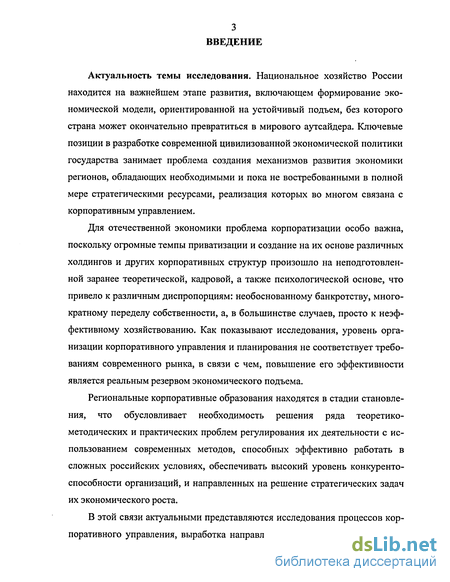 3
ВВЕДЕНИЕ

Актуальность темы исследования. Национальное хозяйство России находится на важнейшем этапе развития, включающем формирование экономической модели, ориентированной на устойчивый подъем, без которого страна может окончательно превратиться в мирового аутсайдера. Ключевые позиции в разработке современной цивилизованной экономической политики государства занимает проблема создания механизмов развития экономики регионов, обладающих необходимыми и пока не востребованными в полной мере стратегическими ресурсами, реализация которых во многом связана с корпоративным управлением.

Для отечественной экономики проблема корпоратизации особо важна, поскольку огромные темпы приватизации и создание на их основе различных холдингов и других корпоративных структур произошло на неподготовленной заранее теоретической, кадровой, а также психологической основе, что привело к различным диспропорциям: необоснованному банкротству, многократному переделу собственности, а, в большинстве случаев, просто к неэффективному хозяйствованию. Как показывают исследования, уровень организации корпоративного управления и планирования не соответствует требованиям современного рынка, в связи с чем, повышение его эффективности является реальным резервом экономического подъема.

Региональные корпоративные образования находятся в стадии становления, что обусловливает необходимость решения ряда теоретико-методических и практических проблем регулирования их деятельности с использованием современных методов, способных эффективно работать в сложных российских условиях, обеспечивать высокий уровень конкурентоспособности организаций, и направленных на решение стратегических задач их экономического роста.

В этой связи актуальными представляются исследования процессов корпоративного управления, выработка направл

dsLib.net
библиотека диссертаций